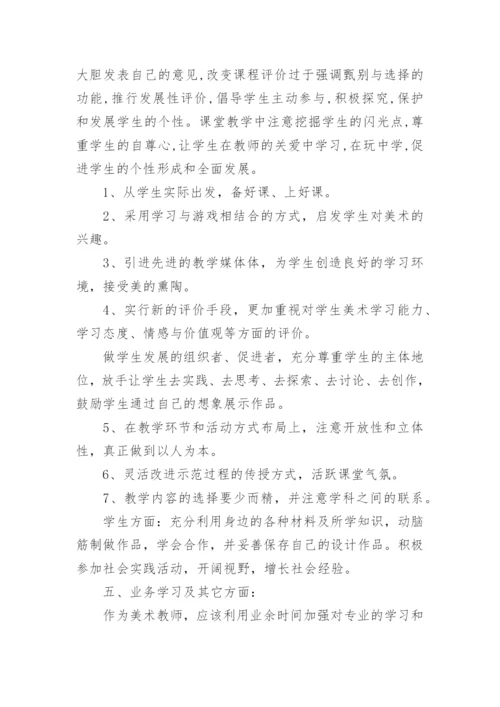 大胆发表自己的意见,改变课程评价过于强调甄别与选择的功能,推行发展性评价,倡导学生主动参与,积极探究,保护和发展学生的个性。课堂教学中注意挖掘学生的闪光点,尊重学生的自尊心,让学生在教师的关爱中学习,在玩中学,促进学生的个性形成和全面发展。

1、从学生实际出发,备好课、上好课。

2、采用学习与游戏相结合的方式,启发学生对美术的兴趣。

3、引进先进的教学媒体体,为学生创造良好的学习环境,接受美的熏陶。

4、实行新的评价手段,更加重视对学生美术学习能力、学习态度、情感与价值观等方面的评价。

做学生发展的组织者、促进者,充分尊重学生的主体地位,放手让学生去实践、去思考、去探索、去讨论、去创作,鼓励学生通过自己的想象展示作品。

5、在教学环节和活动方式布局上,注意开放性和立体性,真正做到以人为本。

6、灵活改进示范过程的传授方式,活跃课堂气氛。

7、教学内容的选择要少而精,并注意学科之间的联系。

学生方面:充分利用身边的各种材料及所学知识,动脑筋制做作品,学会合作,并妥善保存自己的设计作品。积极参加社会实践活动,开阔视野,增长社会经验。

五、业务学习及其它方面:

作为美术教师,应该利用业余时间加强对专业的学习和